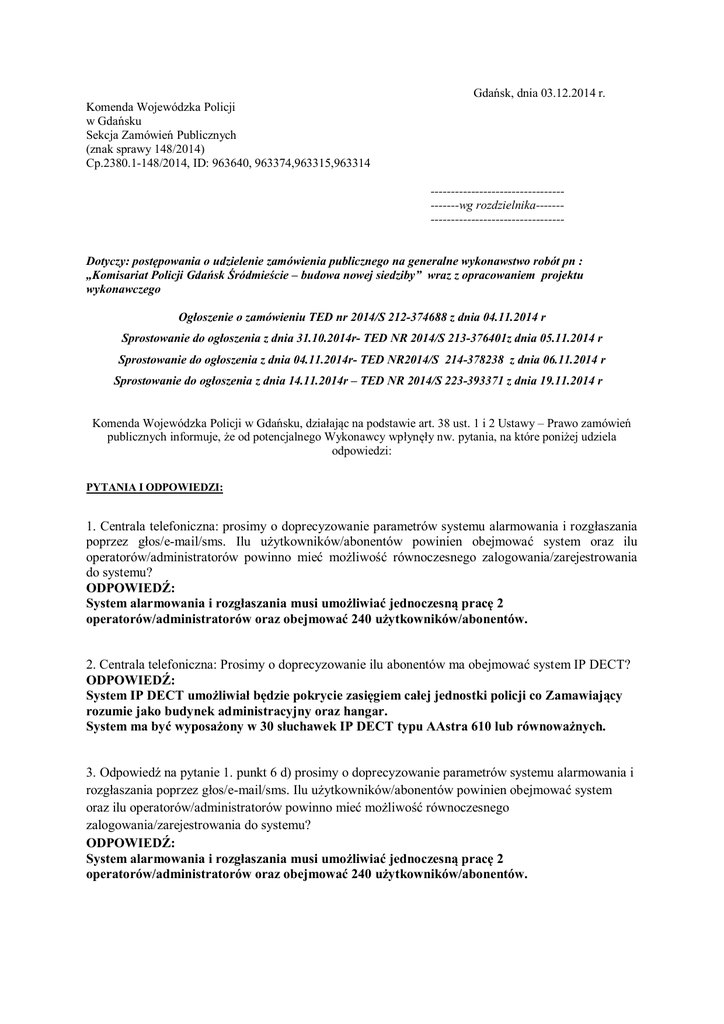 Gdańsk, dnia 03.12.2014 r.

Komenda Wojewódzka Policji
w Gdańsku
Sekcja Zamówień Publicznych
(znak sprawy 148/2014)
Cp.2380.1-148/2014, ID: 963640, 963374,963315,963314

---------------------------------
-------wg rozdzielnika-------
---------------------------------

Dotyczy: postępowania o udzielenie zamówienia publicznego na generalne wykonawstwo robót pn : „Komisariat Policji Gdańsk Śródmieście – budowa nowej siedziby" wraz z opracowaniem projektu wykonawczego

Ogłoszenie o zamówieniu TED nr 2014/S 212-374688 z dnia 04.11.2014 r

Sprostowanie do ogłoszenia z dnia 31.10.2014r- TED NR 2014/S 213-376401z dnia 05.11.2014 r

Sprostowanie do ogłoszenia z dnia 04.11.2014r- TED NR2014/S 214-378238 z dnia 06.11.2014 r

Sprostowanie do ogłoszenia z dnia 14.11.2014r – TED NR 2014/S 223-393371 z dnia 19.11.2014 r

Komenda Wojewódzka Policji w Gdańsku, działając na podstawie art. 38 ust. 1 i 2 Ustawy – Prawo zamówień publicznych informuje, że od potencjalnego Wykonawcy wpłynęły nw. pytania, na które poniżej udziela odpowiedzi:

PYTANIA I ODPOWIEDZI:

1. Centrala telefoniczna: prosimy o doprecyzowanie parametrów systemu alarmowania i rozgłaszania poprzez głos/e-mail/sms. Ilu użytkowników/abonentów powinien obejmować system oraz ilu operatorów/administratorów powinno mieć możliwość równoczesnego zalogowania/zarejestrowania do systemu?
ODPOWIEDŹ:
System alarmowania i rozgłaszania musi umożliwiać jednoczesną pracę 2 operatorów/administratorów oraz obejmować 240 użytkowników/abonentów.

2. Centrala telefoniczna: Prosimy o doprecyzowanie ilu abonentów ma obejmować system IP DECT?
ODPOWIEDŹ:
System IP DECT umożliwiał będzie pokrycie zasięgiem całej jednostki policji co Zamawiający rozumie jako budynek administracyjny oraz hangar.
System ma być wyposażony w 30 słuchawek IP DECT typu AAstra 610 lub równoważnych.

3. Odpowiedź na pytanie 1. punkt 6 d) prosimy o doprecyzowanie parametrów systemu alarmowania i rozgłaszania poprzez głos/e-mail/sms. Ilu użytkowników/abonentów powinien obejmować system oraz ilu operatorów/administratorów powinno mieć możliwość równoczesnego zalogowania/zarejestrowania do systemu?
ODPOWIEDŹ:
System alarmowania i rozgłaszania musi umożliwiać jednoczesną pracę 2 operatorów/administratorów oraz obejmować 240 użytkowników/abonentów.